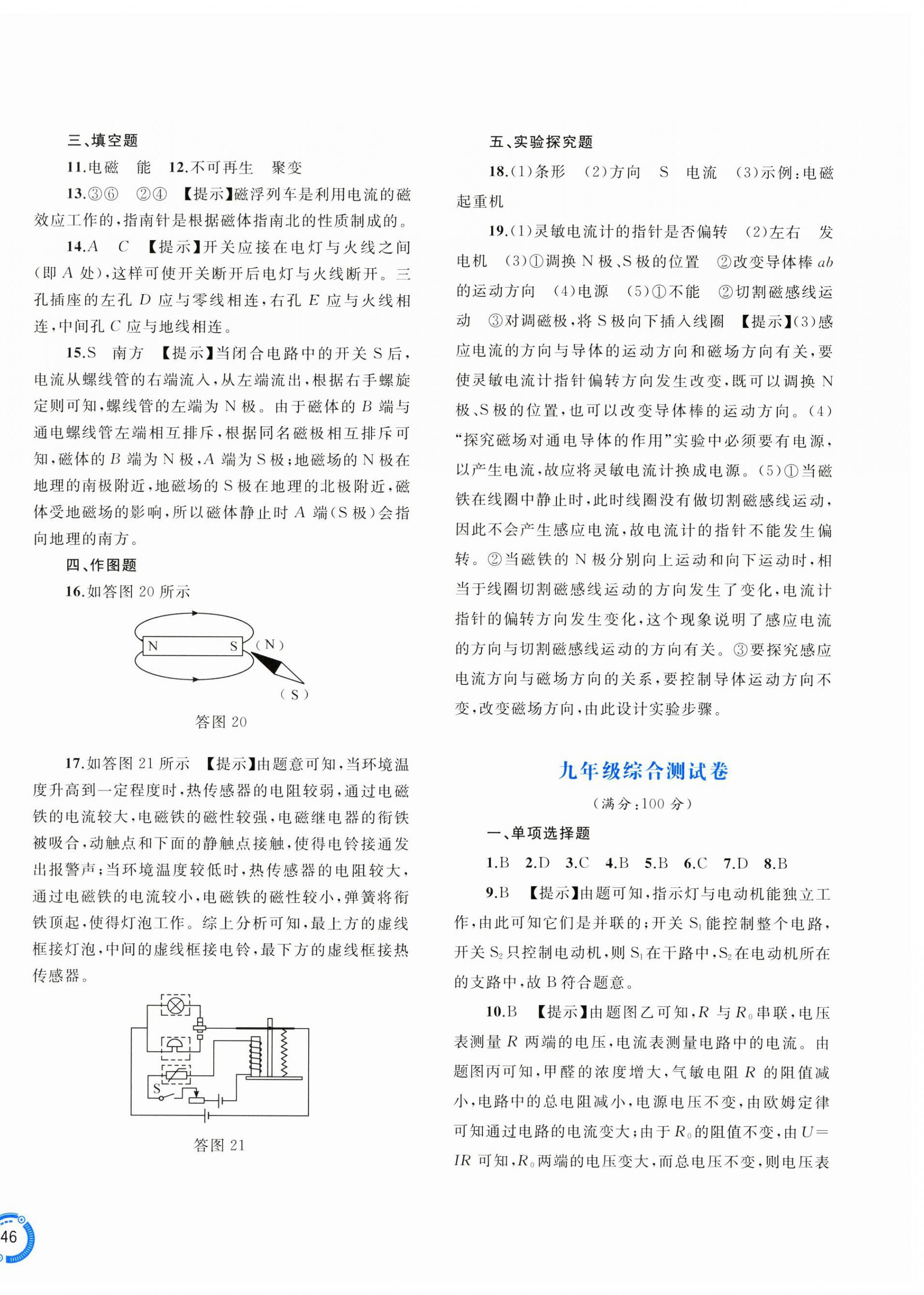 三、填空题

11.电磁　能　12.不可再生　聚变

13.③⑥　②④　【提示】磁浮列车是利用电流的磁效应工作的，指南针是根据磁体指南北的性质制成的。

14.$A$　$C$　【提示】开关应接在电灯与火线之间（即 $A$ 处），这样可使开关断开后电灯与火线断开。三孔插座的左孔 $D$ 应与零线相连，右孔 $E$ 应与火线相连，中间孔 $C$ 应与地线相连。

15.S　南方　【提示】当闭合电路中的开关 S 后，电流从螺线管的右端流入，从左端流出，根据右手螺旋定则可知，螺线管的左端为 N 极。由于磁体的 $B$ 端与通电螺线管左端相互排斥，根据同名磁极相互排斥可知，磁体的 $B$ 端为 N 极，$A$ 端为 S 极；地磁场的 N 极在地理的南极附近，地磁场的 S 极在地理的北极附近，磁体受地磁场的影响，所以磁体静止时 $A$ 端（S 极）会指向地理的南方。

四、作图题

16.如答图 20 所示

N　S　（N）

（S）

答图 20

17.如答图 21 所示　【提示】由题意可知，当环境温度升高到一定程度时，热传感器的电阻较弱，通过电磁铁的电流较大，电磁铁的磁性较强，电磁继电器的衔铁被吸合，动触点和下面的静触点接触，使得电铃接通发出报警声；当环境温度较低时，热传感器的电阻较大，通过电磁铁的电流较小，电磁铁的磁性较小，弹簧将衔铁顶起，使得灯泡工作。综上分析可知，最上方的虚线框接灯泡，中间的虚线框接电铃，最下方的虚线框接热传感器。

S

答图 21

五、实验探究题

18.（1）条形　（2）方向　S　电流　（3）示例：电磁起重机

19.（1）灵敏电流计的指针是否偏转　（2）左右　发电机　（3）①调换 N 极、S 极的位置　②改变导体棒 $ab$ 的运动方向　（4）电源　（5）①不能　②切割磁感线运动　③对调磁极，将 S 极向下插入线圈　【提示】（3）感应电流的方向与导体的运动方向和磁场方向有关，要使灵敏电流计指针偏转方向发生改变，既可以调换 N 极、S 极的位置，也可以改变导体棒的运动方向。（4）“探究磁场对通电导体的作用”实验中必须要有电源，以产生电流，故应将灵敏电流计换成电源。（5）①当磁铁在线圈中静止时，此时线圈没有做切割磁感线运动，因此不会产生感应电流，故电流计的指针不能发生偏转。②当磁铁的 N 极分别向上运动和向下运动时，相当于线圈切割磁感线运动的方向发生了变化，电流计指针的偏转方向发生变化，这个现象说明了感应电流的方向与切割磁感线运动的方向有关。③要探究感应电流方向与磁场方向的关系，要控制导体运动方向不变，改变磁场方向，由此设计实验步骤。

九年级综合测试卷

（满分：100 分）

一、单项选择题

1.B　2.D　3.C　4.B　5.B　6.C　7.D　8.B

9.B　【提示】由题可知，指示灯与电动机能独立工作，由此可知它们是并联的；开关 $S_1$ 能控制整个电路，开关 $S_2$ 只控制电动机，则 $S_1$ 在干路中，$S_2$ 在电动机所在的支路中，故 B 符合题意。

10.B　【提示】由题图乙可知，$R$ 与 $R_0$ 串联，电压表测量 $R$ 两端的电压，电流表测量电路中的电流。由题图丙可知，甲醛的浓度增大，气敏电阻 $R$ 的阻值减小，电路中的总电阻减小，电源电压不变，由欧姆定律可知通过电路的电流变大；由于 $R_0$ 的阻值不变，由 $U=IR$ 可知，$R_0$ 两端的电压变大，而总电压不变，则电压表

46